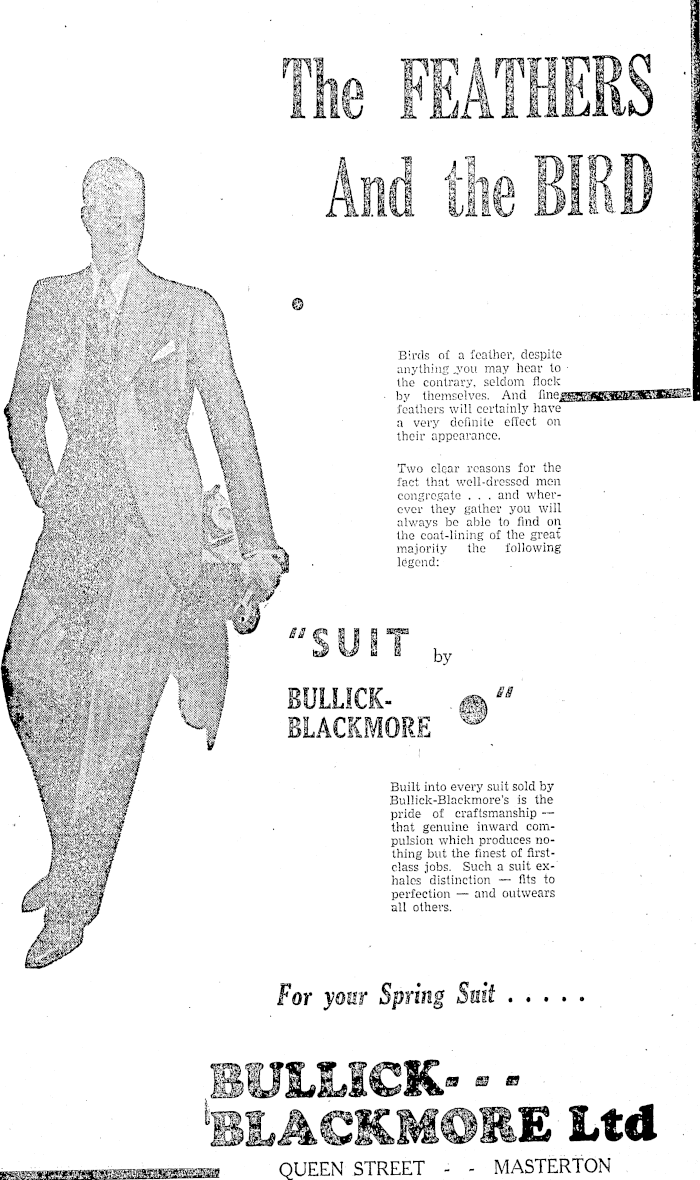 The FEATHERS And the BIRD

Birds of a feather, despite anything you may hear to the contrary, seldom flock by themselves. And fine feathers will certainly have a very definite effect on their appearance.

Two clear reasons for the fact that well-dressed men congregate . . . and wherever they gather you will always be able to find on the coat-lining of the great majority the following legend:

"SUIT by BULLICK-BLACKMORE"

Built into every suit sold by Bullick-Blackmore's is the pride of craftsmanship — that genuine inward compulsion which produces nothing but the finest of first-class jobs. Such a suit exhales distinction — fits to perfection — and outwears all others.

For your Spring Suit . . . . .

BULLICK- - - BLACKMORE Ltd
QUEEN STREET - - MASTERTON